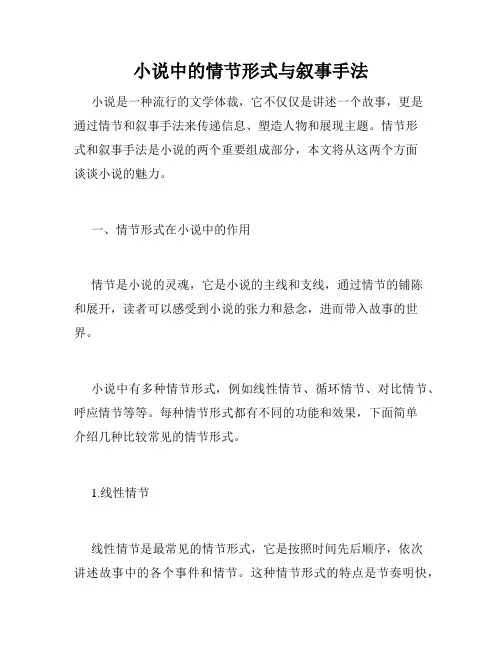 小说中的情节形式与叙事手法

小说是一种流行的文学体裁，它不仅仅是讲述一个故事，更是通过情节和叙事手法来传递信息、塑造人物和展现主题。情节形式和叙事手法是小说的两个重要组成部分，本文将从这两个方面谈谈小说的魅力。

一、情节形式在小说中的作用

情节是小说的灵魂，它是小说的主线和支线，通过情节的铺陈和展开，读者可以感受到小说的张力和悬念，进而带入故事的世界。

小说中有多种情节形式，例如线性情节、循环情节、对比情节、呼应情节等等。每种情节形式都有不同的功能和效果，下面简单介绍几种比较常见的情节形式。

1.线性情节

线性情节是最常见的情节形式，它是按照时间先后顺序，依次讲述故事中的各个事件和情节。这种情节形式的特点是节奏明快，